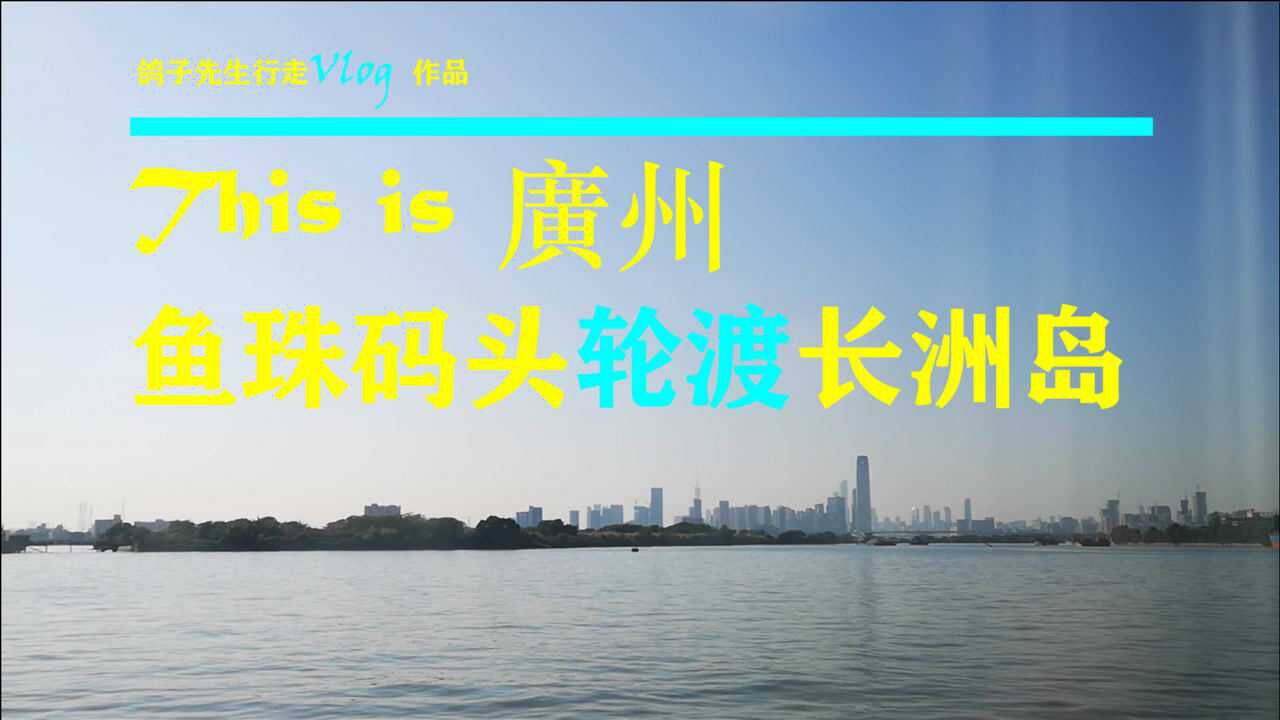 鸽子先生行走Vlog 作品

This is 廣州

鱼珠码头轮渡长洲岛